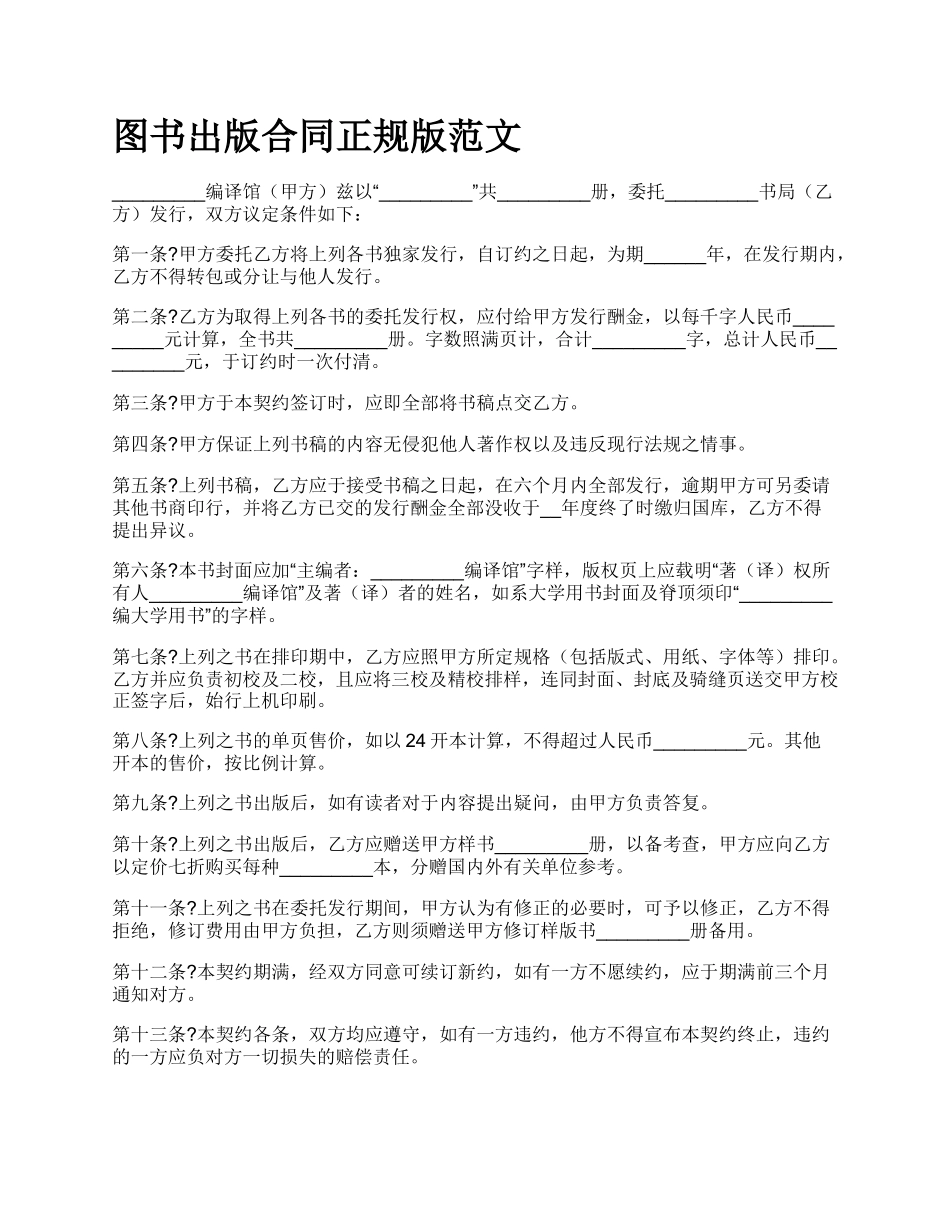 图书出版合同正规版范文

__________编译馆（甲方）兹以“__________”共__________册，委托__________书局（乙方）发行，双方议定条件如下：

第一条?甲方委托乙方将上列各书独家发行，自订约之日起，为期______年，在发行期内，乙方不得转包或分让与他人发行。

第二条?乙方为取得上列各书的委托发行权，应付给甲方发行酬金，以每千字人民币__________元计算，全书共__________册。字数照满页计，合计__________字，总计人民币__________元，于订约时一次付清。

第三条?甲方于本契约签订时，应即全部将书稿点交乙方。

第四条?甲方保证上列书稿的内容无侵犯他人著作权以及违反现行法规之情事。

第五条?上列书稿，乙方应于接受书稿之日起，在六个月内全部发行，逾期甲方可另委请其他书商印行，并将乙方已交的发行酬金全部没收于__年度终了时缴归国库，乙方不得提出异议。

第六条?本书封面应加“主编者：__________编译馆”字样，版权页上应载明“著（译）权所有人__________编译馆”及著（译）者的姓名，如系大学用书封面及脊顶须印“__________编大学用书”的字样。

第七条?上列之书在排印期中，乙方应照甲方所定规格（包括版式、用纸、字体等）排印。乙方并应负责初校及二校，且应将三校及精校排样，连同封面、封底及骑缝页送交甲方校正签字后，始行上机印刷。

第八条?上列之书的单页售价，如以 24 开本计算，不得超过人民币__________元。其他开本的售价，按比例计算。

第九条?上列之书出版后，如有读者对于内容提出疑问，由甲方负责答复。

第十条?上列之书出版后，乙方应赠送甲方样书__________册，以备考查，甲方应向乙方以定价七折购买每种__________本，分赠国内外有关单位参考。

第十一条?上列之书在委托发行期间，甲方认为有修正的必要时，可予以修正，乙方不得拒绝，修订费用由甲方负担，乙方则须赠送甲方修订样版书__________册备用。

第十二条?本契约期满，经双方同意可续订新约，如有一方不愿续约，应于期满前三个月通知对方。

第十三条?本契约各条，双方均应遵守，如有一方违约，他方不得宣布本契约终止，违约的一方应负对方一切损失的赔偿责任。